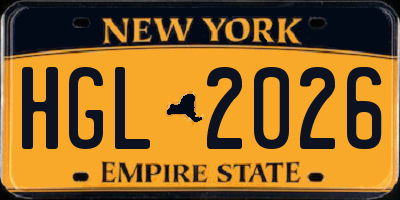 NEW YORK

HGL 2026

EMPIRE STATE